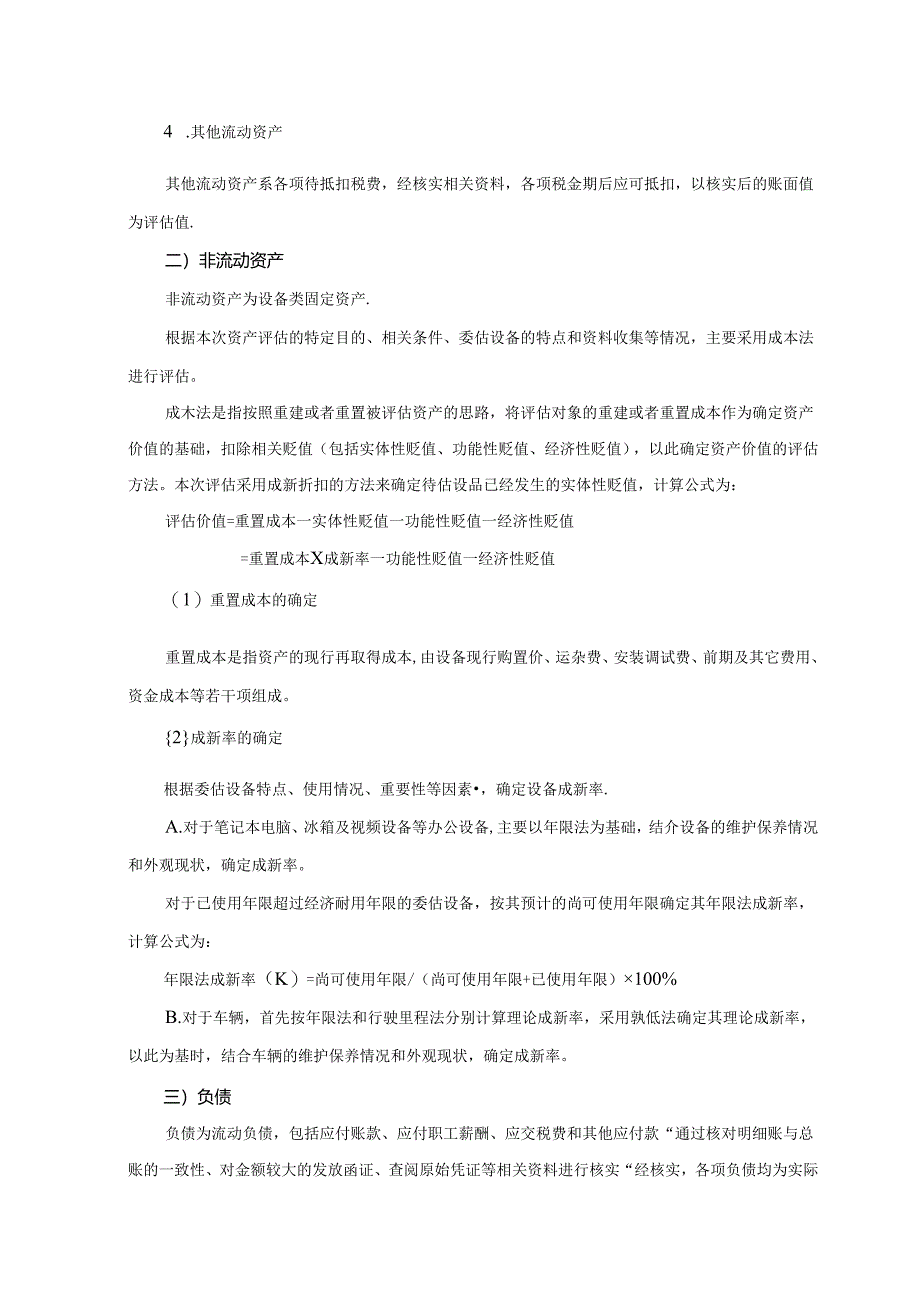 4 .其他流动资产

其他流动资产系各项待抵扣税费，经核实相关资料，各项税金期后应可抵扣，以核实后的账面值为评估值.

二）非流动资产

非流动资产为设备类固定资产.

根据本次资产评估的特定目的、相关条件、委估设备的特点和资料收集等情况，主要采用成本法进行评估。

成木法是指按照重建或者重置被评估资产的思路，将评估对象的重建或者重置成本作为确定资产价值的基础，扣除相关贬值（包括实体性贬值、功能性贬值、经济性贬值），以此确定资产价值的评估方法。本次评估采用成新折扣的方法来确定待估设品已经发生的实体性贬值，计算公式为：

评估价值=重置成本一实体性贬值一功能性贬值一经济性贬值

=重置成本X成新率一功能性贬值一经济性贬值

（1）重置成本的确定

重置成本是指资产的现行再取得成本,由设备现行购置价、运杂费、安装调试费、前期及其它费用、资金成本等若干项组成。

{2}成新率的确定

根据委估设备特点、使用情况、重要性等因素•，确定设备成新率.

A.对于笔记本电脑、冰箱及视频设备等办公设备,主要以年限法为基础，结介设备的维护保养情况和外观现状，确定成新率。

对于已使用年限超过经济耐用年限的委估设备，按其预计的尚可使用年限确定其年限法成新率，计算公式为：

年限法成新率（K）=尚可使用年限/（尚可使用年限+已使用年限）×100%

B.对于车辆，首先按年限法和行驶里程法分别计算理论成新率，采用孰低法确定其理论成新率，以此为基时，结合车辆的维护保养情况和外观现状，确定成新率。

三）负债

负债为流动负债，包括应付账款、应付职工薪酬、应交税费和其他应付款“通过核对明细账与总账的一致性、对金额较大的发放函证、查阅原始凭证等相关资料进行核实“经核实，各项负债均为实际